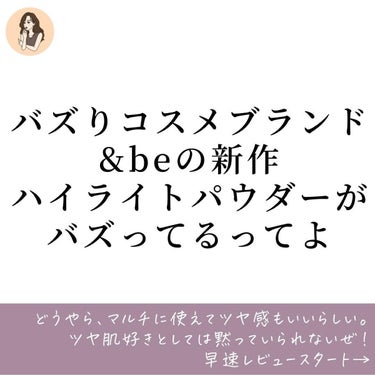 バズりコスメブランド
&beの新作
ハイライトパウダーが
バズってるってよ

どうやら、マルチに使えてツヤ感もいいらしい。
ツヤ肌好きとしては黙っていられないぜ！
早速レビュースタート→